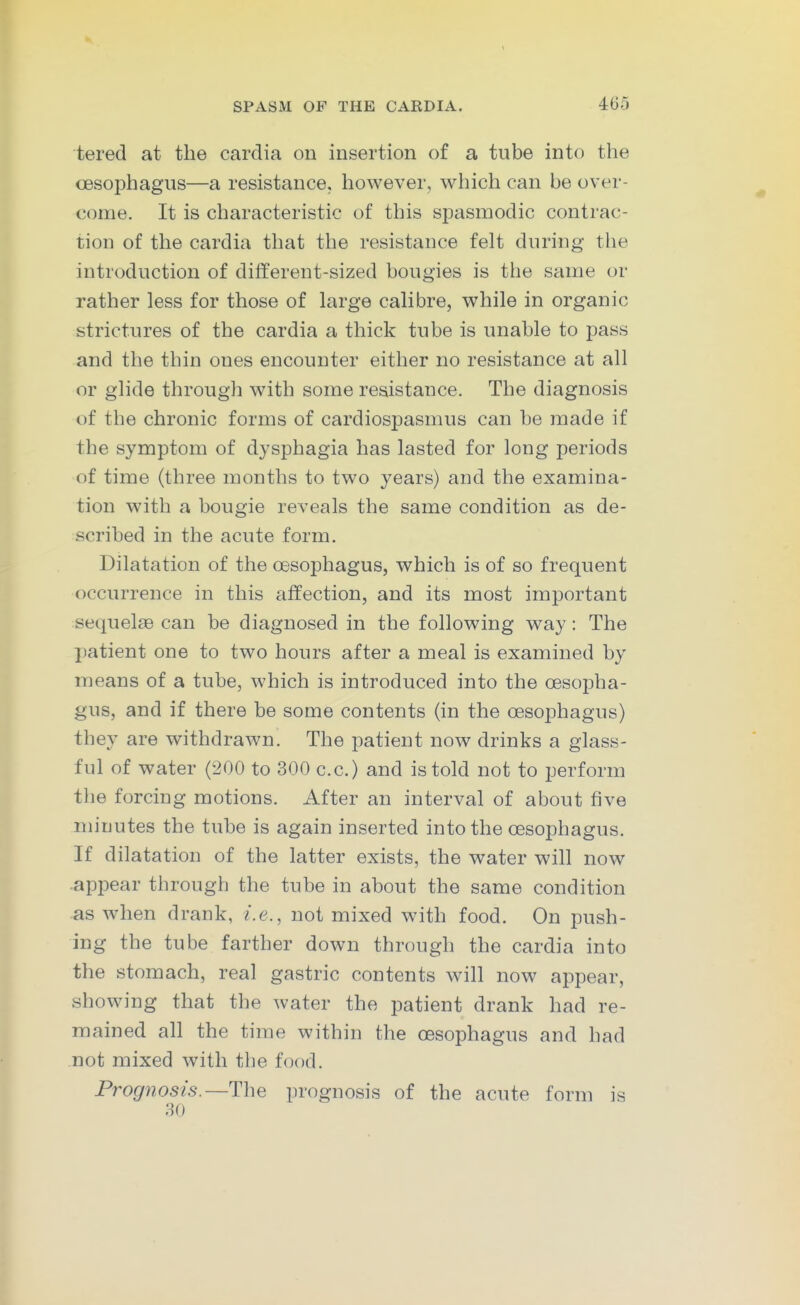 SPASM OF THE CARDIA. 465

tered at the cardia on insertion of a tube into the œsophagus—a resistance, however, which can be overcome. It is characteristic of this spasmodic contraction of the cardia that the resistance felt during the introduction of different-sized bougies is the same or rather less for those of large calibre, while in organic strictures of the cardia a thick tube is unable to pass and the thin ones encounter either no resistance at all or glide through with some resistance. The diagnosis of the chronic forms of cardiospasmus can be made if the symptom of dysphagia has lasted for long periods of time (three months to two years) and the examination with a bougie reveals the same condition as described in the acute form.

Dilatation of the œsophagus, which is of so frequent occurrence in this affection, and its most important sequelæ can be diagnosed in the following way: The patient one to two hours after a meal is examined by means of a tube, which is introduced into the œsophagus, and if there be some contents (in the œsophagus) they are withdrawn. The patient now drinks a glassful of water (200 to 300 c.c.) and is told not to perform the forcing motions. After an interval of about five minutes the tube is again inserted into the œsophagus. If dilatation of the latter exists, the water will now appear through the tube in about the same condition as when drank, i.e., not mixed with food. On pushing the tube farther down through the cardia into the stomach, real gastric contents will now appear, showing that the water the patient drank had remained all the time within the œsophagus and had not mixed with the food.

Prognosis.—The prognosis of the acute form is
30